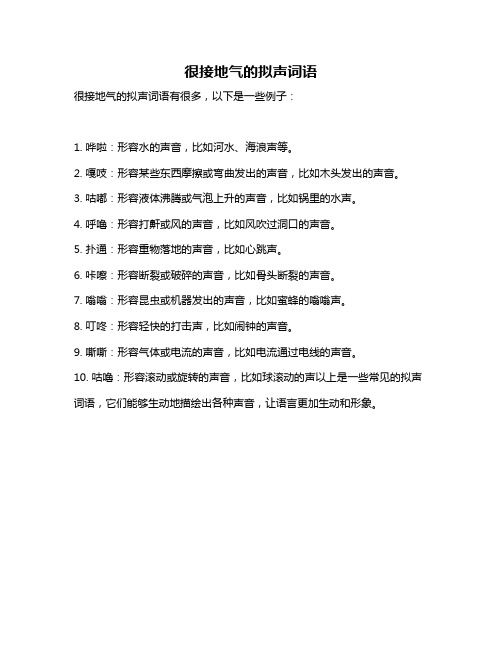 很接地气的拟声词语

很接地气的拟声词语有很多，以下是一些例子：

1. 哗啦：形容水的声音，比如河水、海浪声等。

2. 嘎吱：形容某些东西摩擦或弯曲发出的声音，比如木头发出的声音。

3. 咕嘟：形容液体沸腾或气泡上升的声音，比如锅里的水声。

4. 呼噜：形容打鼾或风的声音，比如风吹过洞口的声音。

5. 扑通：形容重物落地的声音，比如心跳声。

6. 咔嚓：形容断裂或破碎的声音，比如骨头断裂的声音。

7. 嗡嗡：形容昆虫或机器发出的声音，比如蜜蜂的嗡嗡声。

8. 叮咚：形容轻快的打击声，比如闹钟的声音。

9. 嘶嘶：形容气体或电流的声音，比如电流通过电线的声音。

10. 咕噜：形容滚动或旋转的声音，比如球滚动的声以上是一些常见的拟声词语，它们能够生动地描绘出各种声音，让语言更加生动和形象。